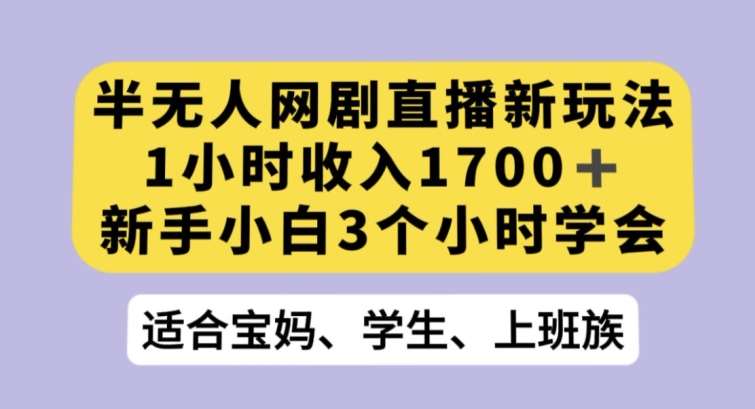 半无人网剧直播新玩法
1小时收入1700＋
新手小白3个小时学会

适合宝妈、学生、上班族